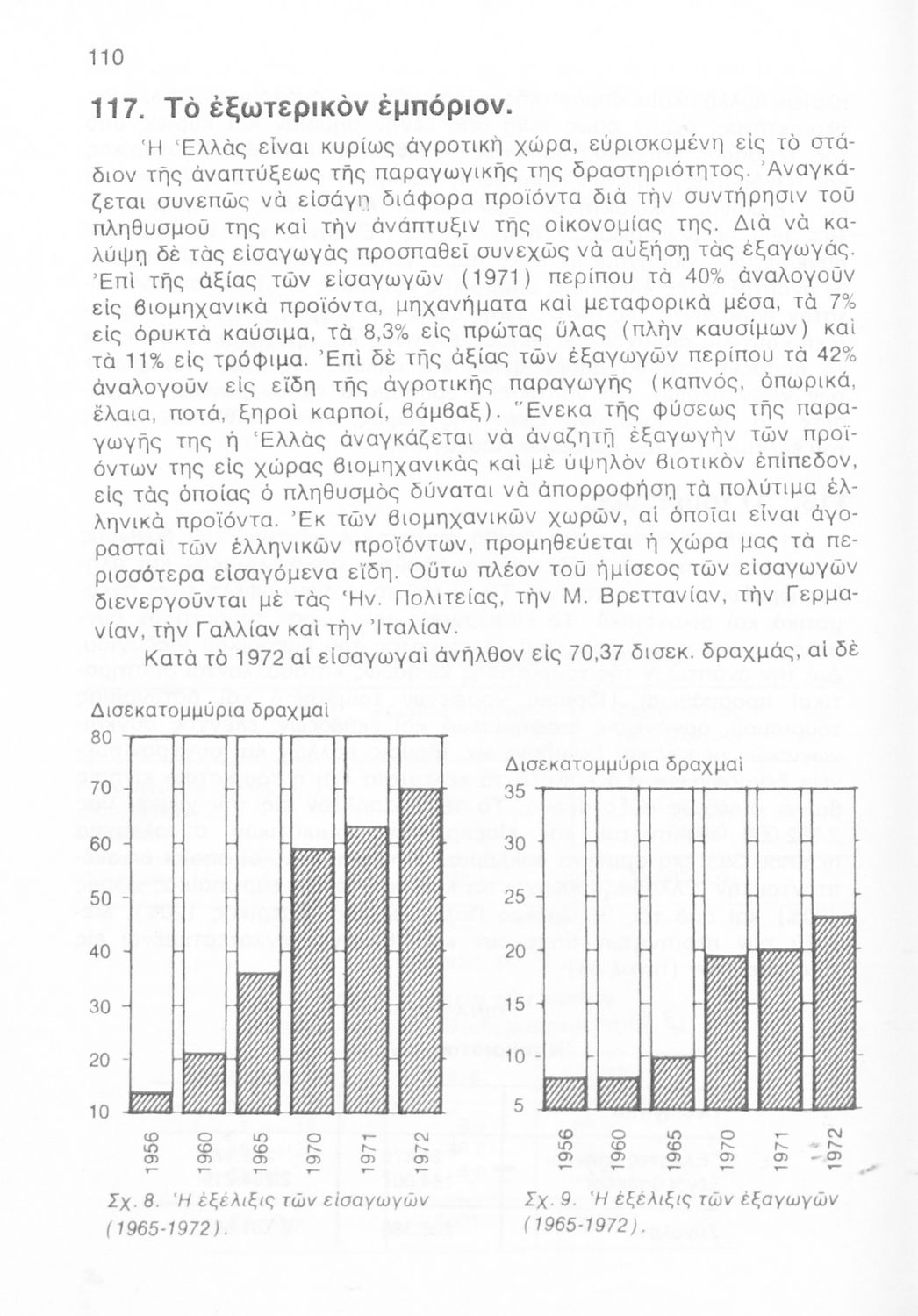 110

117. Τὸ ἐξωτερικὸν ἐμπόριον.

Ἡ Ἑλλὰς εἶναι κυρίως ἀγροτικὴ χώρα, εὑρισκομένη εἰς τὸ στάδιον τῆς ἀναπτύξεως τῆς παραγωγικῆς της δραστηριότητος. Ἀναγκάζεται συνεπῶς νὰ εἰσάγῃ διάφορα προϊόντα διὰ τὴν συντήρησιν τοῦ πληθυσμοῦ της καὶ τὴν ἀνάπτυξιν τῆς οἰκονομίας της. Διὰ νὰ καλύψῃ δὲ τὰς εἰσαγωγὰς προσπαθεῖ συνεχῶς νὰ αὐξήσῃ τὰς ἐξαγωγάς. Ἐπὶ τῆς ἀξίας τῶν εἰσαγωγῶν (1971) περίπου τὰ 40% ἀναλογοῦν εἰς βιομηχανικὰ προϊόντα, μηχανήματα καὶ μεταφορικὰ μέσα, τὰ 7% εἰς ὀρυκτὰ καύσιμα, τὰ 8,3% εἰς πρώτας ὕλας (πλὴν καυσίμων) καὶ τὰ 11% εἰς τρόφιμα. Ἐπὶ δὲ τῆς ἀξίας τῶν ἐξαγωγῶν περίπου τὰ 42% ἀναλογοῦν εἰς εἴδη τῆς ἀγροτικῆς παραγωγῆς (καπνός, ὀπωρικά, ἔλαια, ποτά, ξηροὶ καρποί, βάμβαξ). Ἕνεκα τῆς φύσεως τῆς παραγωγῆς της ἡ Ἑλλὰς ἀναγκάζεται νὰ ἀναζητῇ ἐξαγωγὴν τῶν προϊόντων της εἰς χώρας βιομηχανικὰς καὶ μὲ ὑψηλὸν βιοτικὸν ἐπίπεδον, εἰς τὰς ὁποίας ὁ πληθυσμὸς δύναται νὰ ἀπορροφήσῃ τὰ πολύτιμα ἑλληνικὰ προϊόντα. Ἐκ τῶν βιομηχανικῶν χωρῶν, αἱ ὁποῖαι εἶναι ἀγορασταὶ τῶν ἑλληνικῶν προϊόντων, προμηθεύεται ἡ χώρα μας τὰ περισσότερα εἰσαγόμενα εἴδη. Οὕτω πλέον τοῦ ἡμίσεος τῶν εἰσαγωγῶν διενεργοῦνται μὲ τὰς Ἡν. Πολιτείας, τὴν Μ. Βρεττανίαν, τὴν Γερμανίαν, τὴν Γαλλίαν καὶ τὴν Ἰταλίαν.

Κατὰ τὸ 1972 αἱ εἰσαγωγαὶ ἀνῆλθον εἰς 70,37 δισεκ. δραχμάς, αἱ δὲ

Δισεκατομμύρια δραχμαὶ
80
70
60
50
40
30
20
10
1956 1960 1965 1970 1971 1972

Σχ. 8. Ἡ ἐξέλιξις τῶν εἰσαγωγῶν (1965-1972).

Δισεκατομμύρια δραχμαὶ
35
30
25
20
15
10
5
1956 1960 1965 1970 1971 1972

Σχ. 9. Ἡ ἐξέλιξις τῶν ἐξαγωγῶν (1965-1972).